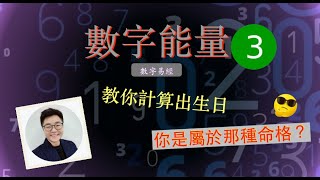 數字能量 3

數字易經

教你計算出生日

你是屬於那種命格？